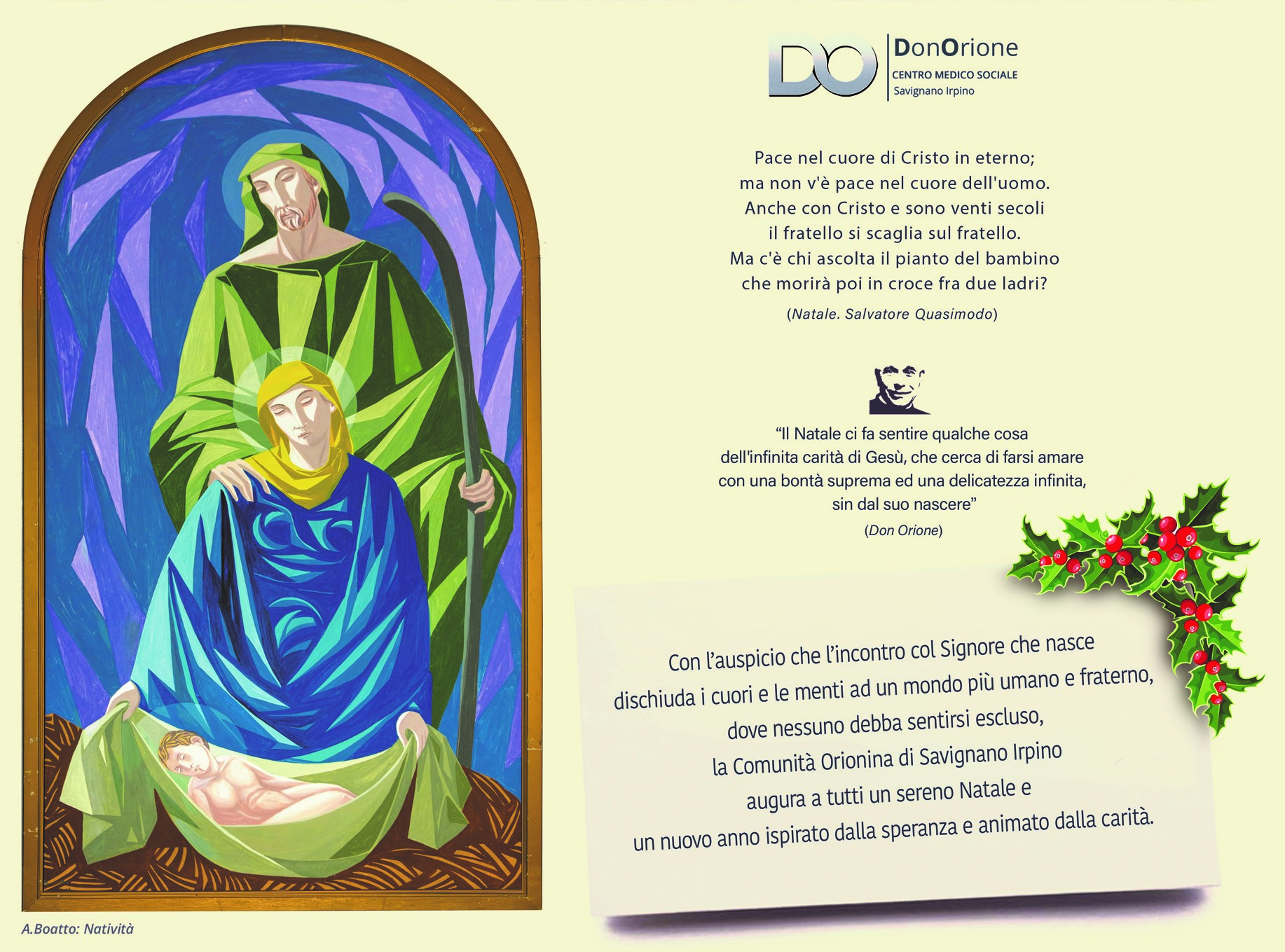 DO
DonOrione
CENTRO MEDICO SOCIALE
Savignano Irpino

Pace nel cuore di Cristo in eterno;
ma non v'è pace nel cuore dell'uomo.
Anche con Cristo e sono venti secoli
il fratello si scaglia sul fratello.
Ma c'è chi ascolta il pianto del bambino
che morirà poi in croce fra due ladri?

(Natale. Salvatore Quasimodo)

"Il Natale ci fa sentire qualche cosa dell'infinita carità di Gesù, che cerca di farsi amare con una bontà suprema ed una delicatezza infinita, sin dal suo nascere"

(Don Orione)

Con l'auspicio che l'incontro col Signore che nasce
dischiuda i cuori e le menti ad un mondo più umano e fraterno,
dove nessuno debba sentirsi escluso,
la Comunità Orionina di Savignano Irpino
augura a tutti un sereno Natale e
un nuovo anno ispirato dalla speranza e animato dalla carità.

A.Boatto: Natività